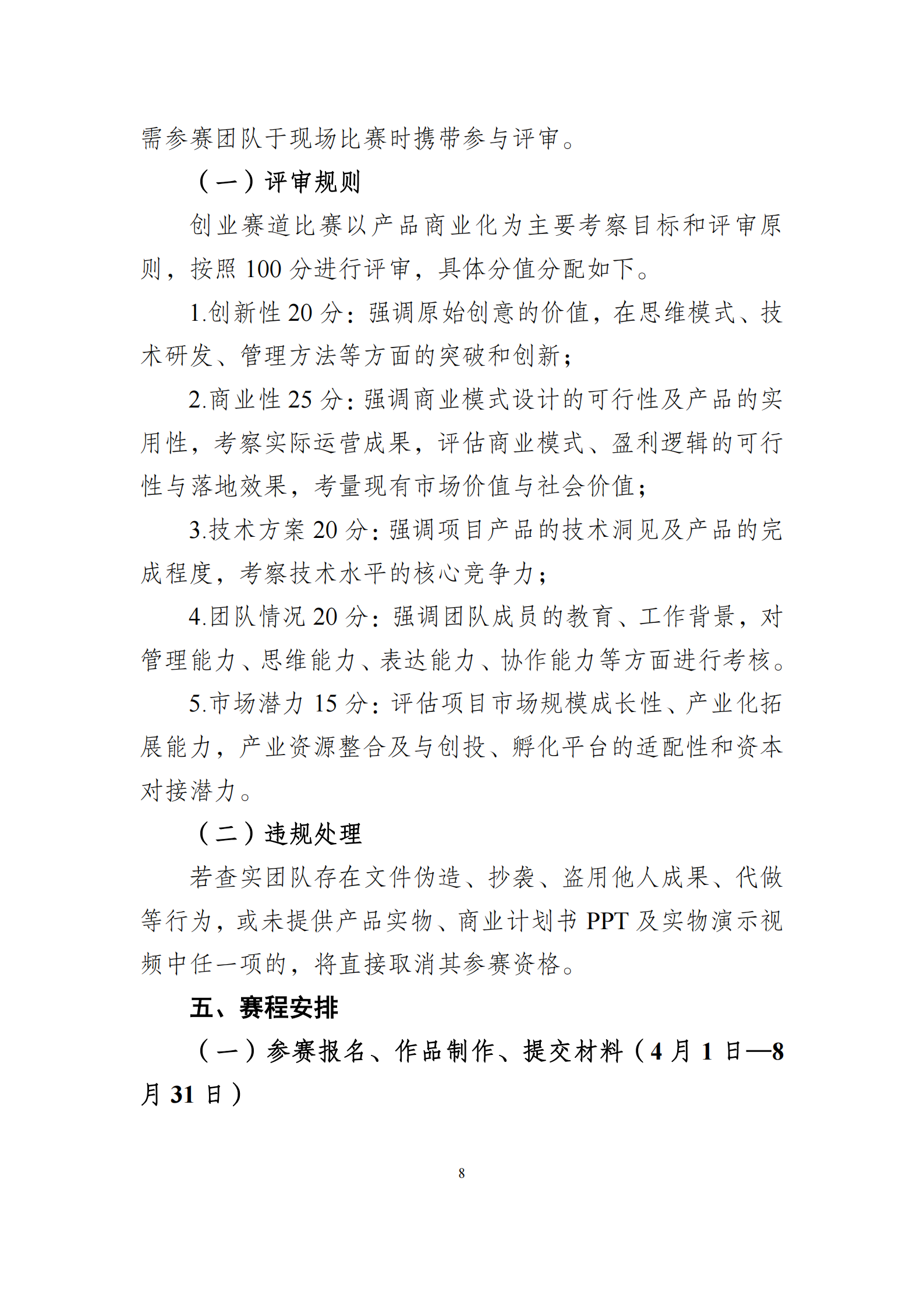 需参赛团队于现场比赛时携带参与评审。

（一）评审规则

创业赛道比赛以产品商业化为主要考察目标和评审原则，按照 100 分进行评审，具体分值分配如下。

1.创新性 20 分：强调原始创意的价值，在思维模式、技术研发、管理方法等方面的突破和创新；

2.商业性 25 分：强调商业模式设计的可行性及产品的实用性，考察实际运营成果，评估商业模式、盈利逻辑的可行性与落地效果，考量现有市场价值与社会价值；

3.技术方案 20 分：强调项目产品的技术洞见及产品的完成程度，考察技术水平的核心竞争力；

4.团队情况 20 分：强调团队成员的教育、工作背景，对管理能力、思维能力、表达能力、协作能力等方面进行考核。

5.市场潜力 15 分：评估项目市场规模成长性、产业化拓展能力，产业资源整合及与创投、孵化平台的适配性和资本对接潜力。

（二）违规处理

若查实团队存在文件伪造、抄袭、盗用他人成果、代做等行为，或未提供产品实物、商业计划书 PPT 及实物演示视频中任一项的，将直接取消其参赛资格。

五、赛程安排

（一）参赛报名、作品制作、提交材料（4 月 1 日—8 月 31 日）

8